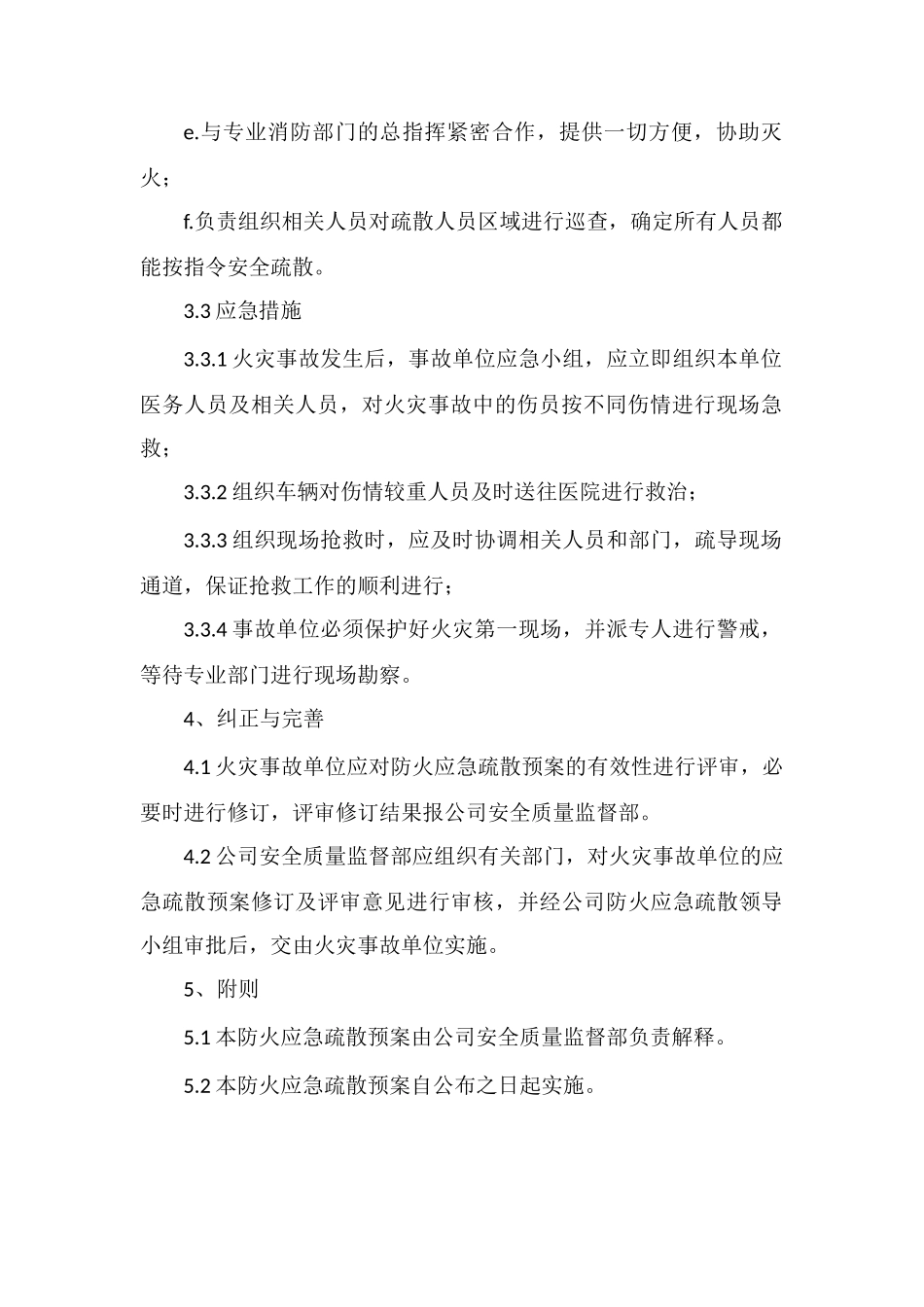 e.与专业消防部门的总指挥紧密合作，提供一切方便，协助灭火；

f.负责组织相关人员对疏散人员区域进行巡查，确定所有人员都能按指令安全疏散。

3.3 应急措施

3.3.1 火灾事故发生后，事故单位应急小组，应立即组织本单位医务人员及相关人员，对火灾事故中的伤员按不同伤情进行现场急救；

3.3.2 组织车辆对伤情较重人员及时送往医院进行救治；

3.3.3 组织现场抢救时，应及时协调相关人员和部门，疏导现场通道，保证抢救工作的顺利进行；

3.3.4 事故单位必须保护好火灾第一现场，并派专人进行警戒，等待专业部门进行现场勘察。

4、纠正与完善

4.1 火灾事故单位应对防火应急疏散预案的有效性进行评审，必要时进行修订，评审修订结果报公司安全质量监督部。

4.2 公司安全质量监督部应组织有关部门，对火灾事故单位的应急疏散预案修订及评审意见进行审核，并经公司防火应急疏散领导小组审批后，交由火灾事故单位实施。

5、附则

5.1 本防火应急疏散预案由公司安全质量监督部负责解释。

5.2 本防火应急疏散预案自公布之日起实施。